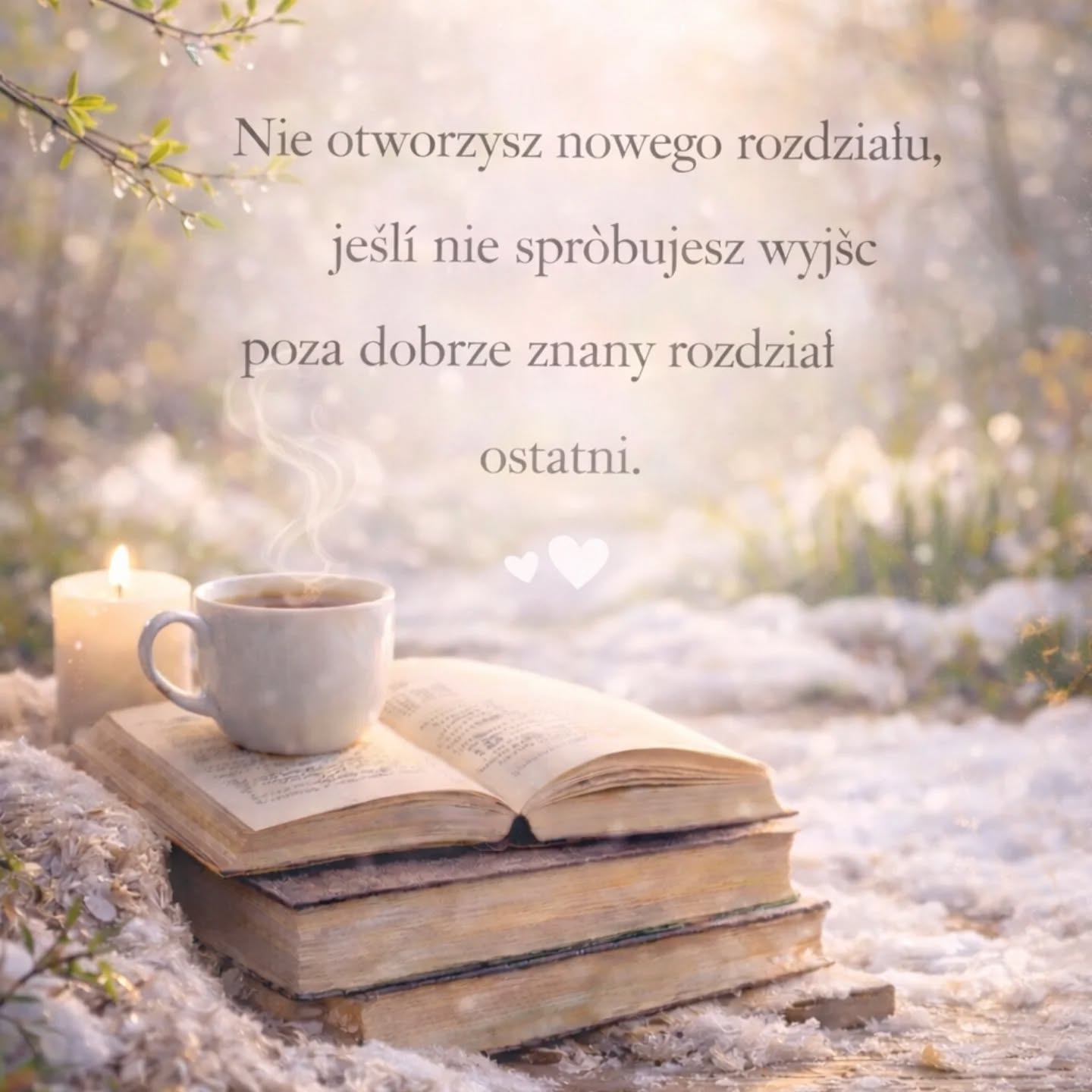 Nie otworzysz nowego rozdziału,

ješlí nie spròbujesz wyjšc

poza dobrze znany rozdział

ostatni.